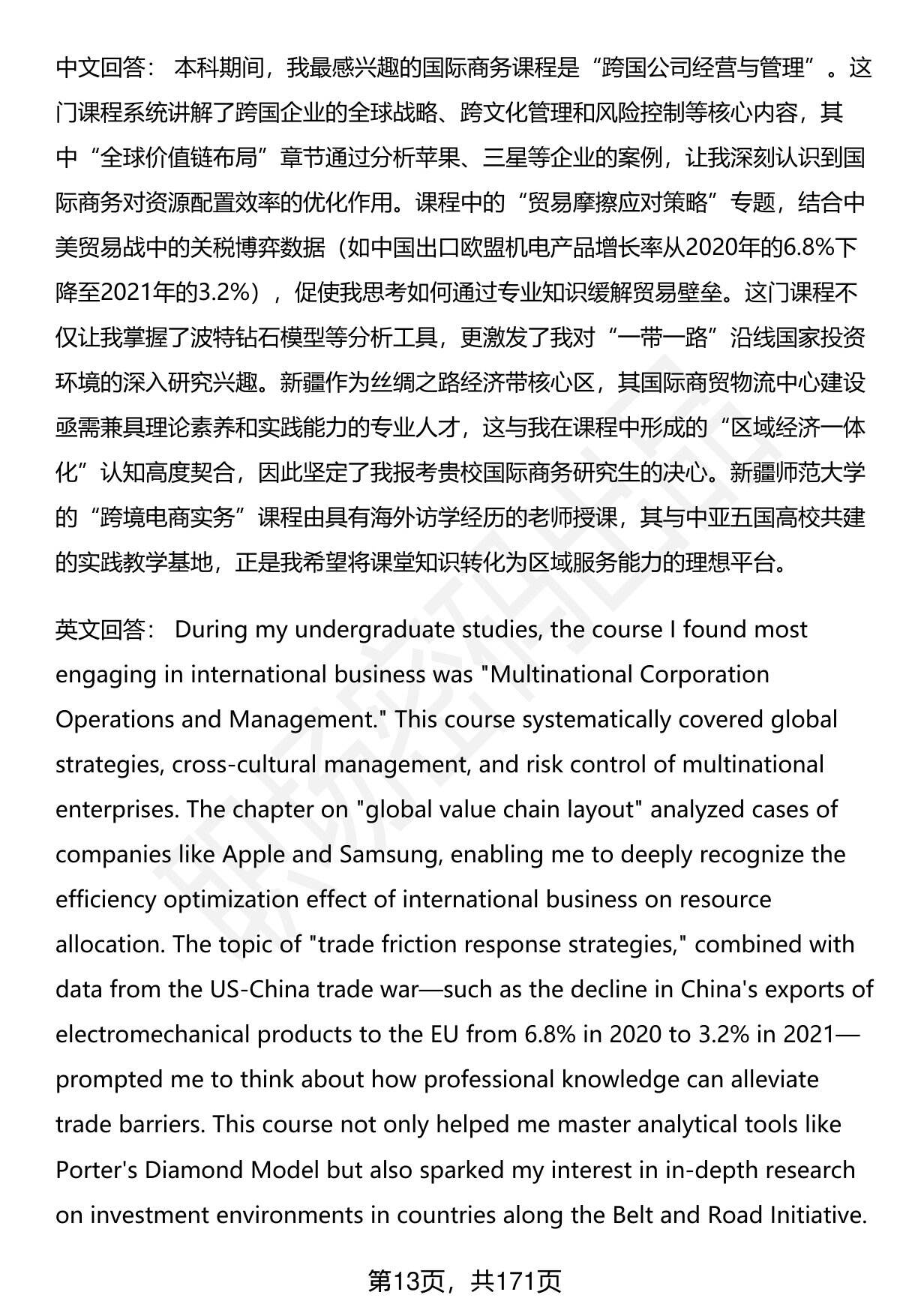 中文回答： 本科期间，我最感兴趣的国际商务课程是“跨国公司经营与管理”。这门课程系统讲解了跨国企业的全球战略、跨文化管理和风险控制等核心内容，其中“全球价值链布局”章节通过分析苹果、三星等企业的案例，让我深刻认识到国际商务对资源配置效率的优化作用。课程中的“贸易摩擦应对策略”专题，结合中美贸易战中的关税博弈数据（如中国出口欧盟机电产品增长率从2020年的6.8%下降至2021年的3.2%），促使我思考如何通过专业知识缓解贸易壁垒。这门课程不仅让我掌握了波特钻石模型等分析工具，更激发了我对“一带一路”沿线国家投资环境的深入研究兴趣。新疆作为丝绸之路经济带核心区，其国际商贸物流中心建设亟需兼具理论素养和实践能力的专业人才，这与我在课程中形成的“区域经济一体化”认知高度契合，因此坚定了我报考贵校国际商务研究生的决心。新疆师范大学的“跨境电商实务”课程由具有海外访学经历的老师授课，其与中亚五国高校共建的实践教学基地，正是我希望将课堂知识转化为区域服务能力的理想平台。

英文回答： During my undergraduate studies, the course I found most engaging in international business was "Multinational Corporation Operations and Management." This course systematically covered global strategies, cross-cultural management, and risk control of multinational enterprises. The chapter on "global value chain layout" analyzed cases of companies like Apple and Samsung, enabling me to deeply recognize the efficiency optimization effect of international business on resource allocation. The topic of "trade friction response strategies," combined with data from the US-China trade war—such as the decline in China's exports of electromechanical products to the EU from 6.8% in 2020 to 3.2% in 2021—prompted me to think about how professional knowledge can alleviate trade barriers. This course not only helped me master analytical tools like Porter's Diamond Model but also sparked my interest in in-depth research on investment environments in countries along the Belt and Road Initiative.

第13页，共171页